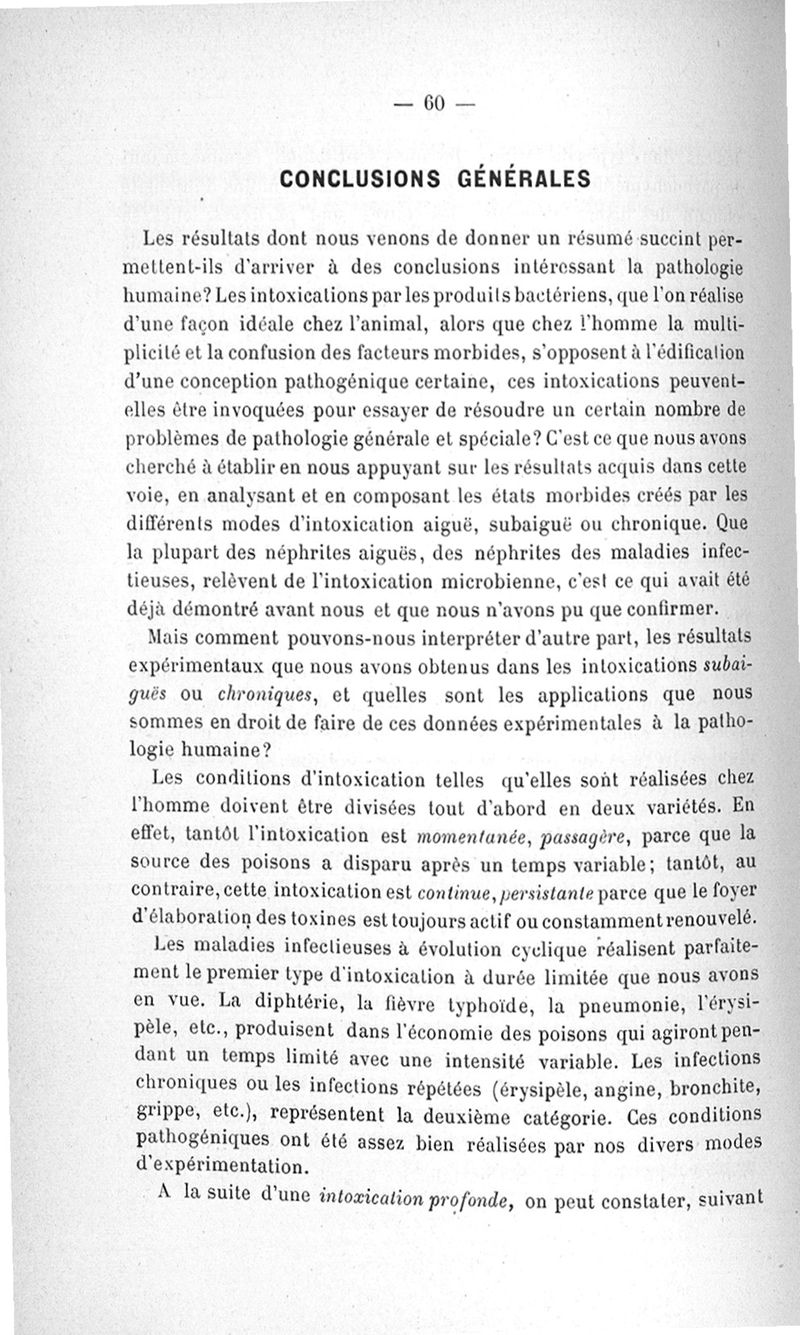 — 60 —

CONCLUSIONS GÉNÉRALES

Les résultats dont nous venons de donner un résumé succint permettent-ils d'arriver à des conclusions intéressant la pathologie humaine? Les intoxications par les produits bactériens, que l'on réalise d'une façon idéale chez l'animal, alors que chez l'homme la multiplicité et la confusion des facteurs morbides, s'opposent à l'édification d'une conception pathogénique certaine, ces intoxications peuvent-elles être invoquées pour essayer de résoudre un certain nombre de problèmes de pathologie générale et spéciale? C'est ce que nous avons cherché à établir en nous appuyant sur les résultats acquis dans cette voie, en analysant et en composant les états morbides créés par les différents modes d'intoxication aiguë, subaiguë ou chronique. Que la plupart des néphrites aiguës, des néphrites des maladies infectieuses, relèvent de l'intoxication microbienne, c'est ce qui avait été déjà démontré avant nous et que nous n'avons pu que confirmer.

Mais comment pouvons-nous interpréter d'autre part, les résultats expérimentaux que nous avons obtenus dans les intoxications subaiguës ou chroniques, et quelles sont les applications que nous sommes en droit de faire de ces données expérimentales à la pathologie humaine?

Les conditions d'intoxication telles qu'elles sont réalisées chez l'homme doivent être divisées tout d'abord en deux variétés. En effet, tantôt l'intoxication est momentanée, passagère, parce que la source des poisons a disparu après un temps variable; tantôt, au contraire, cette intoxication est continue, persistante parce que le foyer d'élaboration des toxines est toujours actif ou constamment renouvelé.

Les maladies infectieuses à évolution cyclique réalisent parfaitement le premier type d'intoxication à durée limitée que nous avons en vue. La diphtérie, la fièvre typhoïde, la pneumonie, l'érysipèle, etc., produisent dans l'économie des poisons qui agiront pendant un temps limité avec une intensité variable. Les infections chroniques ou les infections répétées (érysipèle, angine, bronchite, grippe, etc.), représentent la deuxième catégorie. Ces conditions pathogéniques ont été assez bien réalisées par nos divers modes d'expérimentation.

A la suite d'une intoxication profonde, on peut constater, suivant